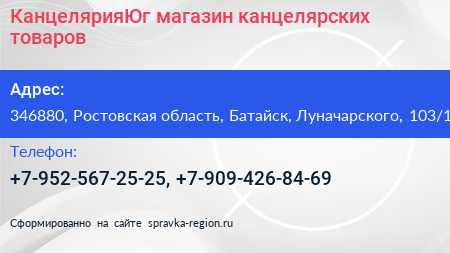 КанцелярияЮг магазин канцелярских товаров

Адрес:

346880, Ростовская область, Батайск, Луначарского, 103/1

Телефон:

+7-952-567-25-25, +7-909-426-84-69

Сформированно на сайте spravka-region.ru